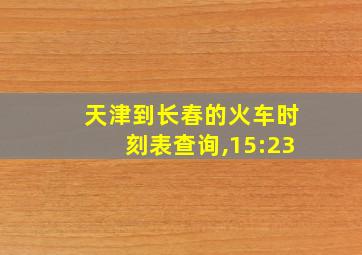 天津到长春的火车时刻表查询,15:23